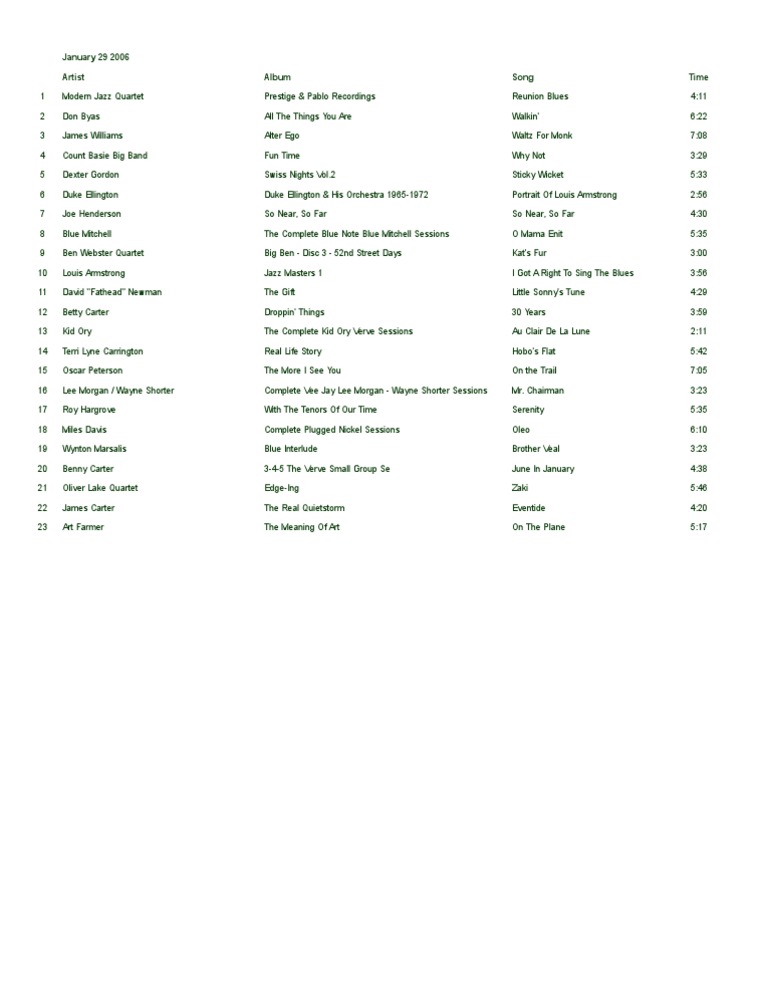 January 29 2006

| | Artist | Album | Song | Time |
|---|---|---|---|---|
| 1 | Modern Jazz Quartet | Prestige & Pablo Recordings | Reunion Blues | 4:11 |
| 2 | Don Byas | All The Things You Are | Walkin' | 6:22 |
| 3 | James Williams | Alter Ego | Waltz For Monk | 7:08 |
| 4 | Count Basie Big Band | Fun Time | Why Not | 3:29 |
| 5 | Dexter Gordon | Swiss Nights Vol.2 | Sticky Wicket | 5:33 |
| 6 | Duke Ellington | Duke Ellington & His Orchestra 1965-1972 | Portrait Of Louis Armstrong | 2:56 |
| 7 | Joe Henderson | So Near, So Far | So Near, So Far | 4:30 |
| 8 | Blue Mitchell | The Complete Blue Note Blue Mitchell Sessions | O Mama Enit | 5:35 |
| 9 | Ben Webster Quartet | Big Ben - Disc 3 - 52nd Street Days | Kat's Fur | 3:00 |
| 10 | Louis Armstrong | Jazz Masters 1 | I Got A Right To Sing The Blues | 3:56 |
| 11 | David "Fathead" Newman | The Gift | Little Sonny's Tune | 4:29 |
| 12 | Betty Carter | Droppin' Things | 30 Years | 3:59 |
| 13 | Kid Ory | The Complete Kid Ory Verve Sessions | Au Clair De La Lune | 2:11 |
| 14 | Terri Lyne Carrington | Real Life Story | Hobo's Flat | 5:42 |
| 15 | Oscar Peterson | The More I See You | On the Trail | 7:05 |
| 16 | Lee Morgan / Wayne Shorter | Complete Vee Jay Lee Morgan - Wayne Shorter Sessions | Mr. Chairman | 3:23 |
| 17 | Roy Hargrove | With The Tenors Of Our Time | Serenity | 5:35 |
| 18 | Miles Davis | Complete Plugged Nickel Sessions | Oleo | 6:10 |
| 19 | Wynton Marsalis | Blue Interlude | Brother Veal | 3:23 |
| 20 | Benny Carter | 3-4-5 The Verve Small Group Se | June In January | 4:38 |
| 21 | Oliver Lake Quartet | Edge-Ing | Zaki | 5:46 |
| 22 | James Carter | The Real Quietstorm | Eventide | 4:20 |
| 23 | Art Farmer | The Meaning Of Art | On The Plane | 5:17 |